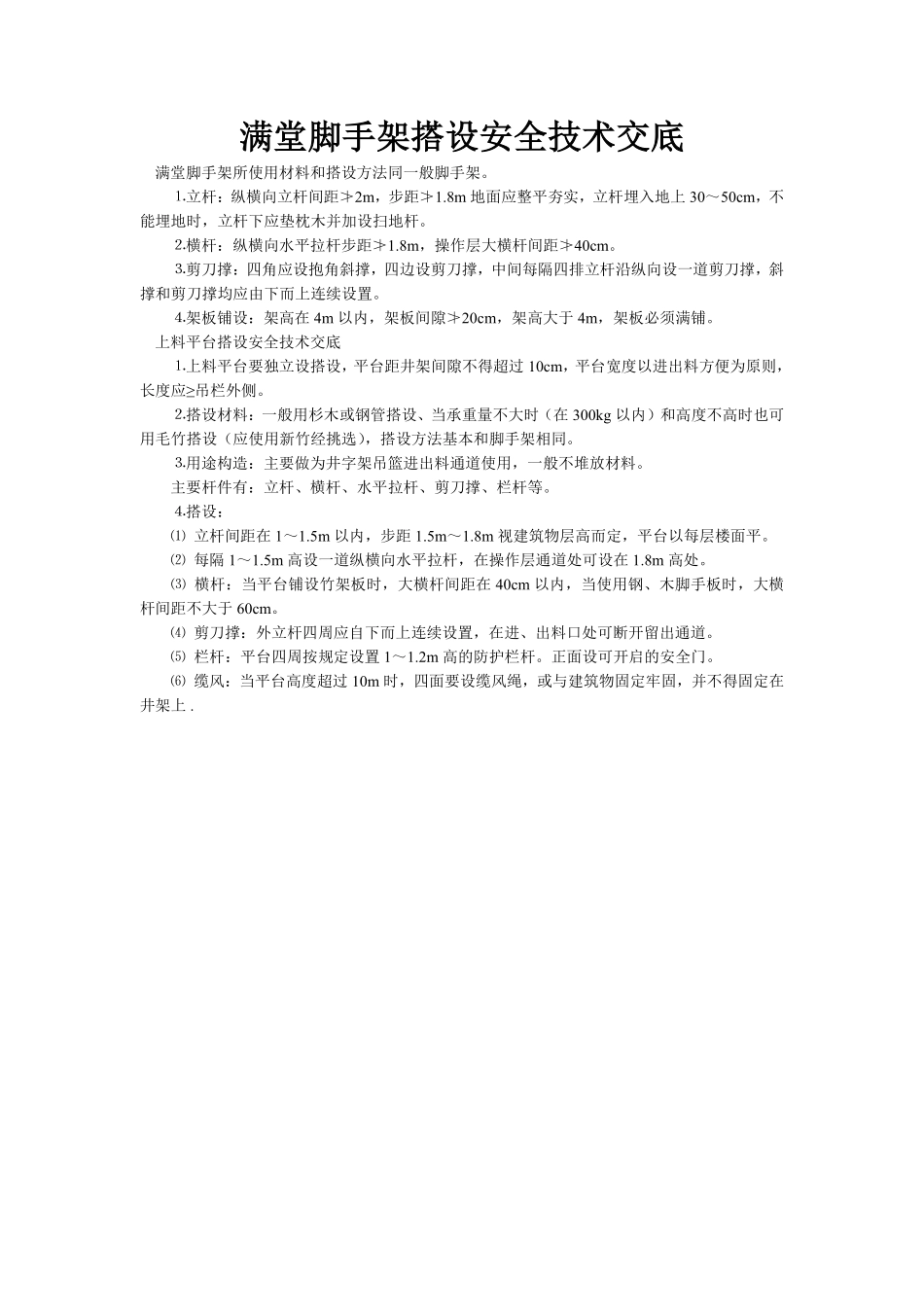 满堂脚手架搭设安全技术交底

满堂脚手架所使用材料和搭设方法同一般脚手架。

1.立杆：纵横向立杆间距≯2m，步距≯1.8m 地面应整平夯实，立杆埋入地上 30～50cm，不能埋地时，立杆下应垫枕木并加设扫地杆。

2.横杆：纵横向水平拉杆步距≯1.8m，操作层大横杆间距≯40cm。

3.剪刀撑：四角应设抱角斜撑，四边设剪刀撑，中间每隔四排立杆沿纵向设一道剪刀撑，斜撑和剪刀撑均应由下而上连续设置。

4.架板铺设：架高在 4m 以内，架板间隙≯20cm，架高大于 4m，架板必须满铺。

上料平台搭设安全技术交底

1.上料平台要独立设搭设，平台距井架间隙不得超过 10cm，平台宽度以进出料方便为原则，长度应≥吊栏外侧。

2.搭设材料：一般用杉木或钢管搭设、当承重量不大时（在 300kg 以内）和高度不高时也可用毛竹搭设（应使用新竹经挑选），搭设方法基本和脚手架相同。

3.用途构造：主要做为井字架吊篮进出料通道使用，一般不堆放材料。

主要杆件有：立杆、横杆、水平拉杆、剪刀撑、栏杆等。

4.搭设：

⑴ 立杆间距在 1～1.5m 以内，步距 1.5m～1.8m 视建筑物层高而定，平台以每层楼面平。

⑵ 每隔 1～1.5m 高设一道纵横向水平拉杆，在操作层通道处可设在 1.8m 高处。

⑶ 横杆：当平台铺设竹架板时，大横杆间距在 40cm 以内，当使用钢、木脚手板时，大横杆间距不大于 60cm。

⑷ 剪刀撑：外立杆四周应自下而上连续设置，在进、出料口处可断开留出通道。

⑸ 栏杆：平台四周按规定设置 1～1.2m 高的防护栏杆。正面设可开启的安全门。

⑹ 缆风：当平台高度超过 10m 时，四面要设缆风绳，或与建筑物固定牢固，并不得固定在井架上 .